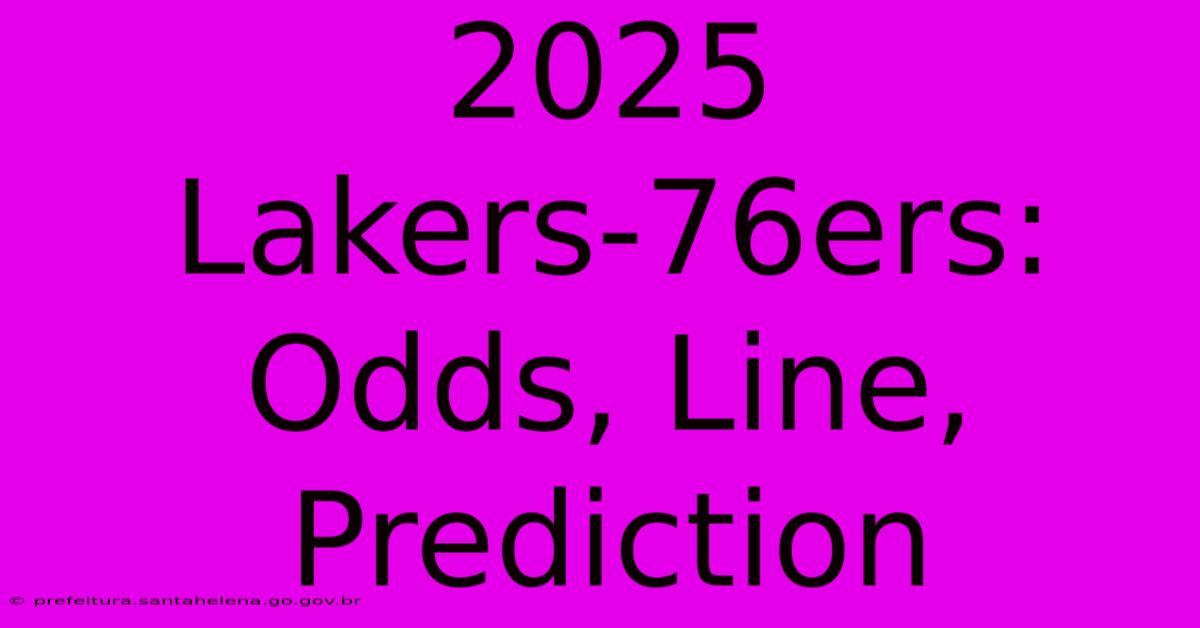 2025 Lakers-76ers: Odds, Line, Prediction

© prefeitura.santahelena.go.gov.br